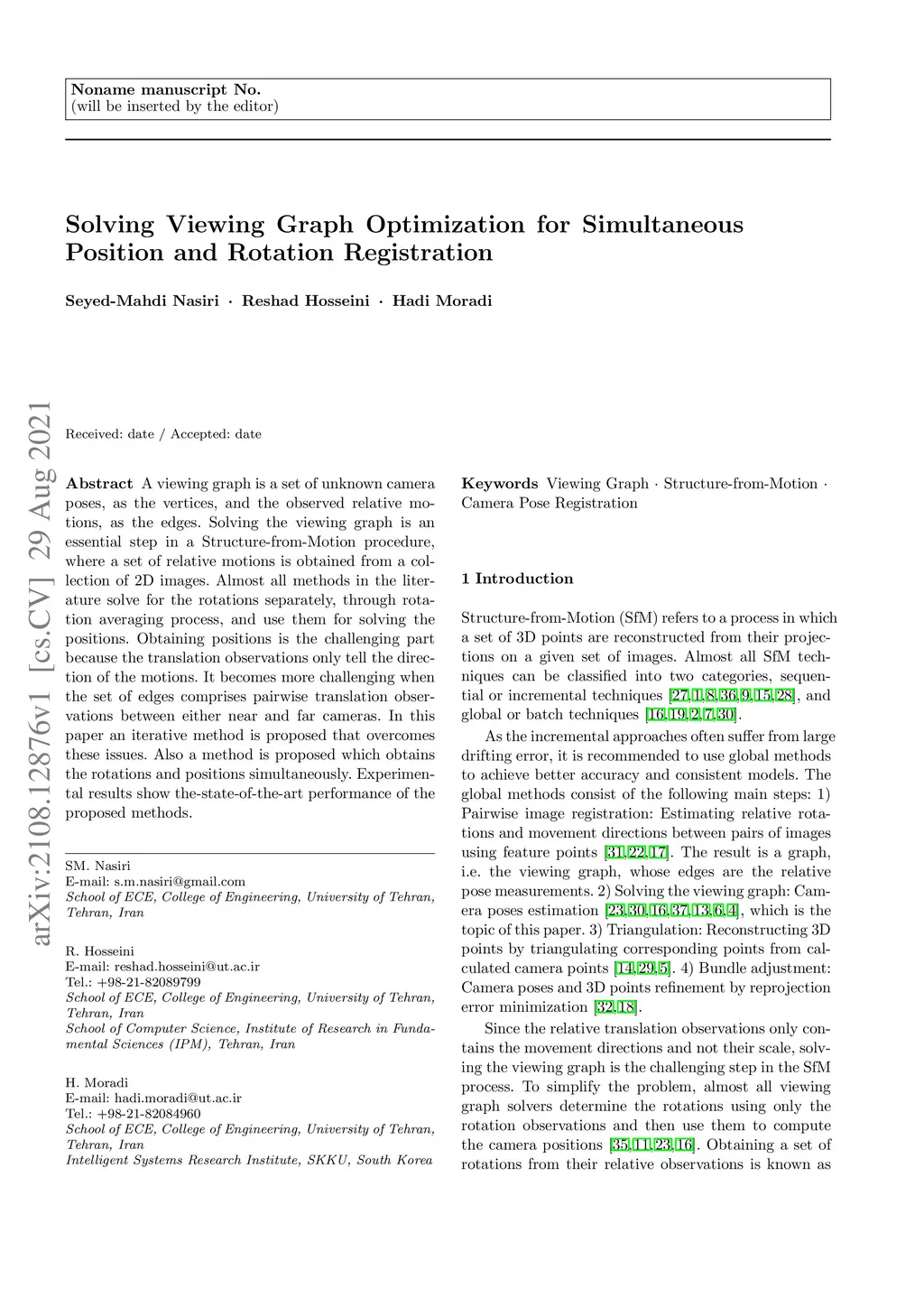 Noname manuscript No.
(will be inserted by the editor)

Solving Viewing Graph Optimization for Simultaneous Position and Rotation Registration

Seyed-Mahdi Nasiri · Reshad Hosseini · Hadi Moradi

arXiv:2108.12876v1 [cs.CV] 29 Aug 2021

Received: date / Accepted: date

Abstract A viewing graph is a set of unknown camera poses, as the vertices, and the observed relative motions, as the edges. Solving the viewing graph is an essential step in a Structure-from-Motion procedure, where a set of relative motions is obtained from a collection of 2D images. Almost all methods in the literature solve for the rotations separately, through rotation averaging process, and use them for solving the positions. Obtaining positions is the challenging part because the translation observations only tell the direction of the motions. It becomes more challenging when the set of edges comprises pairwise translation observations between either near and far cameras. In this paper an iterative method is proposed that overcomes these issues. Also a method is proposed which obtains the rotations and positions simultaneously. Experimental results show the-state-of-the-art performance of the proposed methods.

SM. Nasiri
E-mail: s.m.nasiri@gmail.com
School of ECE, College of Engineering, University of Tehran, Tehran, Iran

R. Hosseini
E-mail: reshad.hosseini@ut.ac.ir
Tel.: +98-21-82089799
School of ECE, College of Engineering, University of Tehran, Tehran, Iran
School of Computer Science, Institute of Research in Fundamental Sciences (IPM), Tehran, Iran

H. Moradi
E-mail: hadi.moradi@ut.ac.ir
Tel.: +98-21-82084960
School of ECE, College of Engineering, University of Tehran, Tehran, Iran
Intelligent Systems Research Institute, SKKU, South Korea

Keywords Viewing Graph · Structure-from-Motion · Camera Pose Registration

1 Introduction

Structure-from-Motion (SfM) refers to a process in which a set of 3D points are reconstructed from their projections on a given set of images. Almost all SfM techniques can be classified into two categories, sequential or incremental techniques [27,1,8,36,9,15,28], and global or batch techniques [16,19,2,7,30].

As the incremental approaches often suffer from large drifting error, it is recommended to use global methods to achieve better accuracy and consistent models. The global methods consist of the following main steps: 1) Pairwise image registration: Estimating relative rotations and movement directions between pairs of images using feature points [31,22,17]. The result is a graph, i.e. the viewing graph, whose edges are the relative pose measurements. 2) Solving the viewing graph: Camera poses estimation [23,30,16,37,13,6,4], which is the topic of this paper. 3) Triangulation: Reconstructing 3D points by triangulating corresponding points from calculated camera points [14,29,5]. 4) Bundle adjustment: Camera poses and 3D points refinement by reprojection error minimization [32,18].

Since the relative translation observations only contains the movement directions and not their scale, solving the viewing graph is the challenging step in the SfM process. To simplify the problem, almost all viewing graph solvers determine the rotations using only the rotation observations and then use them to compute the camera positions [35,11,23,16]. Obtaining a set of rotations from their relative observations is known as